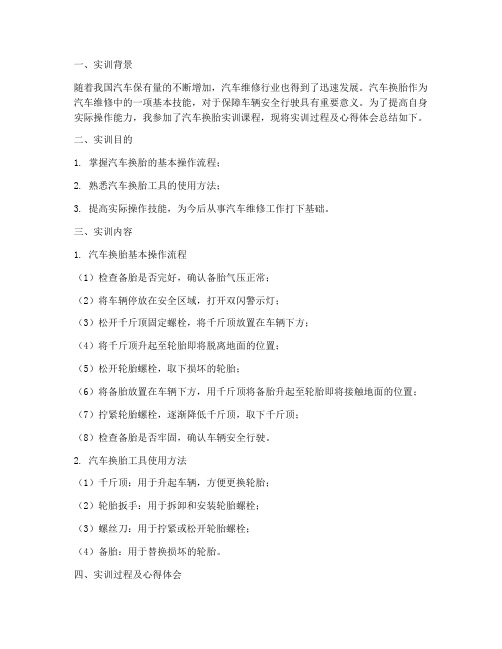 一、实训背景

随着我国汽车保有量的不断增加，汽车维修行业也得到了迅速发展。汽车换胎作为汽车维修中的一项基本技能，对于保障车辆安全行驶具有重要意义。为了提高自身实际操作能力，我参加了汽车换胎实训课程，现将实训过程及心得体会总结如下。

二、实训目的

1. 掌握汽车换胎的基本操作流程；

2. 熟悉汽车换胎工具的使用方法；

3. 提高实际操作技能，为今后从事汽车维修工作打下基础。

三、实训内容

1. 汽车换胎基本操作流程

（1）检查备胎是否完好，确认备胎气压正常；

（2）将车辆停放在安全区域，打开双闪警示灯；

（3）松开千斤顶固定螺栓，将千斤顶放置在车辆下方；

（4）将千斤顶升起至轮胎即将脱离地面的位置；

（5）松开轮胎螺栓，取下损坏的轮胎；

（6）将备胎放置在车辆下方，用千斤顶将备胎升起至轮胎即将接触地面的位置；

（7）拧紧轮胎螺栓，逐渐降低千斤顶，取下千斤顶；

（8）检查备胎是否牢固，确认车辆安全行驶。

2. 汽车换胎工具使用方法

（1）千斤顶：用于升起车辆，方便更换轮胎；

（2）轮胎扳手：用于拆卸和安装轮胎螺栓；

（3）螺丝刀：用于拧紧或松开轮胎螺栓；

（4）备胎：用于替换损坏的轮胎。

四、实训过程及心得体会